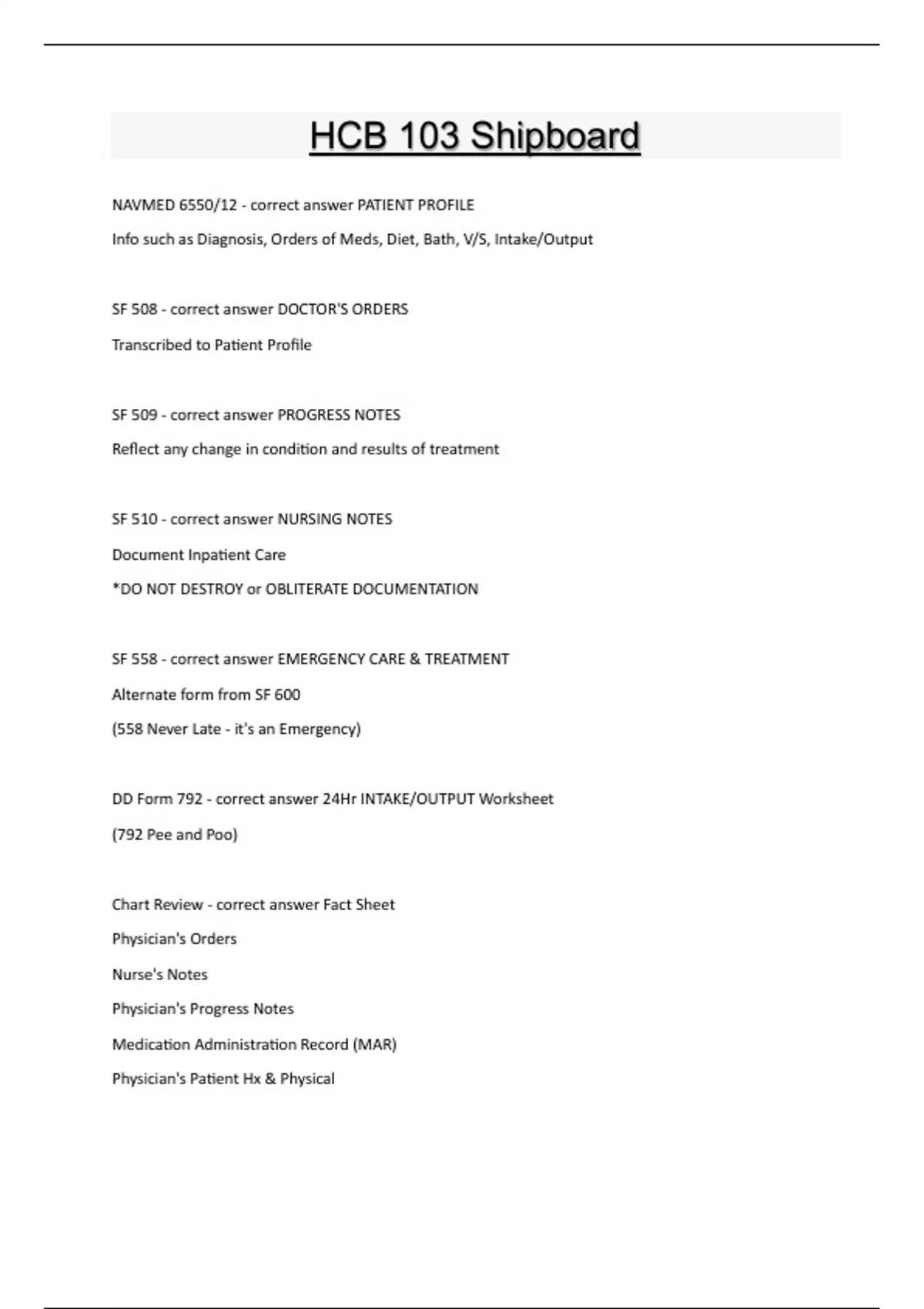 HCB 103 Shipboard

NAVMED 6550/12 - correct answer PATIENT PROFILE

Info such as Diagnosis, Orders of Meds, Diet, Bath, V/S, Intake/Output

SF 508 - correct answer DOCTOR'S ORDERS

Transcribed to Patient Profile

SF 509 - correct answer PROGRESS NOTES

Reflect any change in condition and results of treatment

SF 510 - correct answer NURSING NOTES

Document Inpatient Care

*DO NOT DESTROY or OBLITERATE DOCUMENTATION

SF 558 - correct answer EMERGENCY CARE & TREATMENT

Alternate form from SF 600

(558 Never Late - it's an Emergency)

DD Form 792 - correct answer 24Hr INTAKE/OUTPUT Worksheet

(792 Pee and Poo)

Chart Review - correct answer Fact Sheet

Physician's Orders

Nurse's Notes

Physician's Progress Notes

Medication Administration Record (MAR)

Physician's Patient Hx & Physical